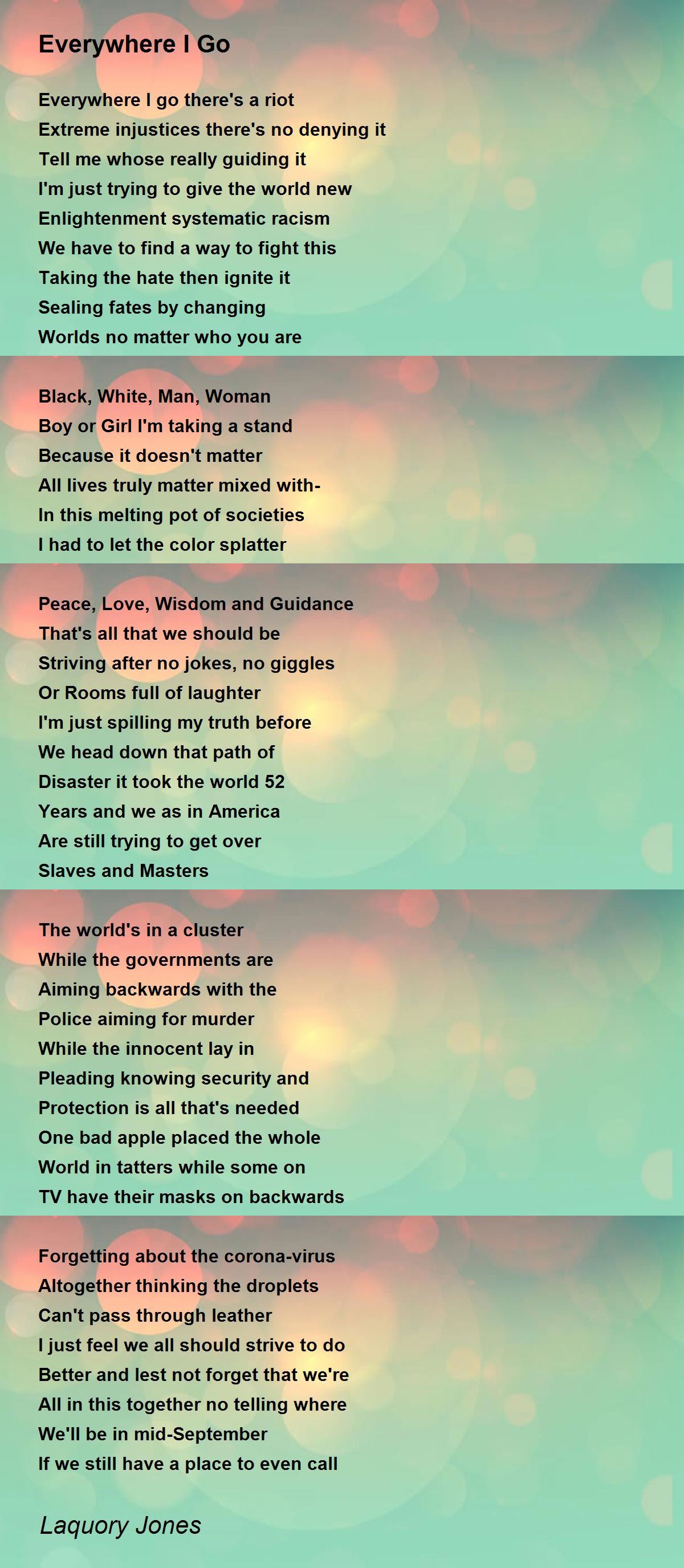 Everywhere I Go

Everywhere I go there's a riot
Extreme injustices there's no denying it
Tell me whose really guiding it
I'm just trying to give the world new
Enlightenment systematic racism
We have to find a way to fight this
Taking the hate then ignite it
Sealing fates by changing
Worlds no matter who you are

Black, White, Man, Woman
Boy or Girl I'm taking a stand
Because it doesn't matter
All lives truly matter mixed with-
In this melting pot of societies
I had to let the color splatter

Peace, Love, Wisdom and Guidance
That's all that we should be
Striving after no jokes, no giggles
Or Rooms full of laughter
I'm just spilling my truth before
We head down that path of
Disaster it took the world 52
Years and we as in America
Are still trying to get over
Slaves and Masters

The world's in a cluster
While the governments are
Aiming backwards with the
Police aiming for murder
While the innocent lay in
Pleading knowing security and
Protection is all that's needed
One bad apple placed the whole
World in tatters while some on
TV have their masks on backwards

Forgetting about the corona-virus
Altogether thinking the droplets
Can't pass through leather
I just feel we all should strive to do
Better and lest not forget that we're
All in this together no telling where
We'll be in mid-September
If we still have a place to even call

Laquory Jones